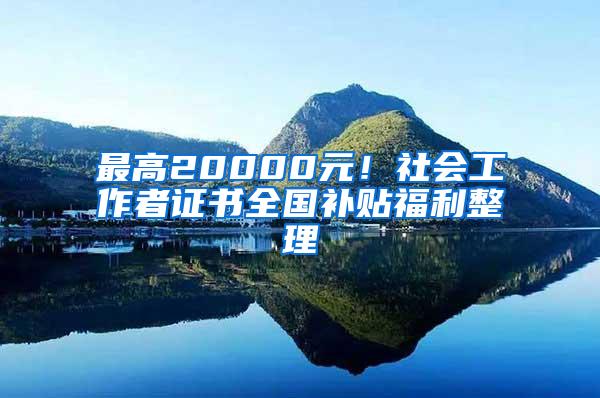 最高20000元！社会工作者证书全国补贴福利整理